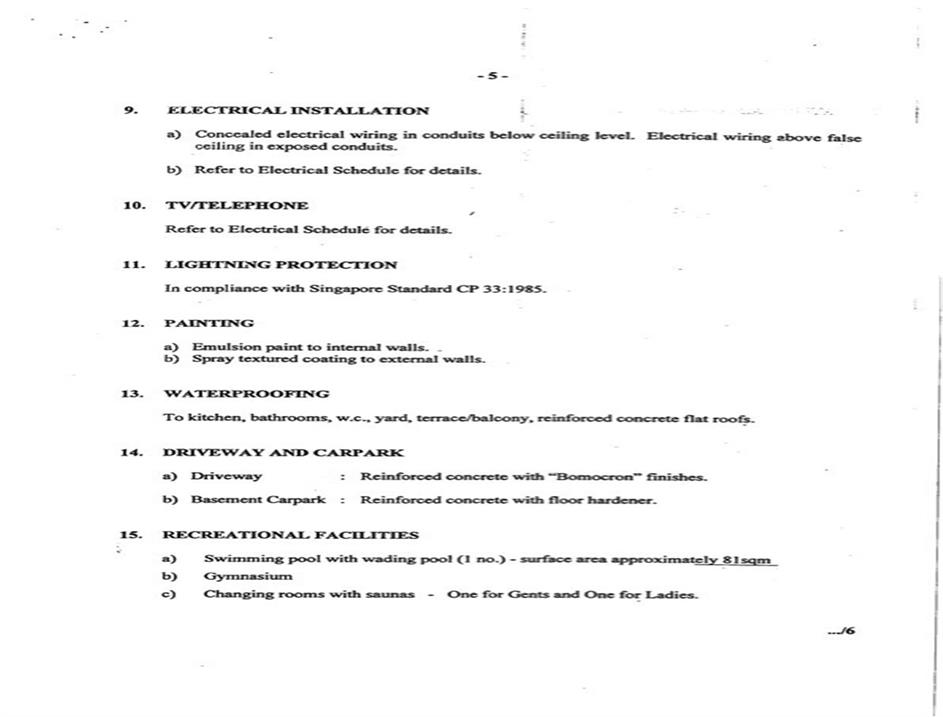 - 5 -

9. ELECTRICAL INSTALLATION

a) Concealed electrical wiring in conduits below ceiling level. Electrical wiring above false ceiling in exposed conduits.

b) Refer to Electrical Schedule for details.

10. TV/TELEPHONE

Refer to Electrical Schedule for details.

11. LIGHTNING PROTECTION

In compliance with Singapore Standard CP 33:1985.

12. PAINTING

a) Emulsion paint to internal walls.
b) Spray textured coating to external walls.

13. WATERPROOFING

To kitchen, bathrooms, w.c., yard, terrace/balcony, reinforced concrete flat roofs.

14. DRIVEWAY AND CARPARK

a) Driveway : Reinforced concrete with "Bomocron" finishes.

b) Basement Carpark : Reinforced concrete with floor hardener.

15. RECREATIONAL FACILITIES

a) Swimming pool with wading pool (1 no.) - surface area approximately 81sqm
b) Gymnasium
c) Changing rooms with saunas - One for Gents and One for Ladies.

.../6